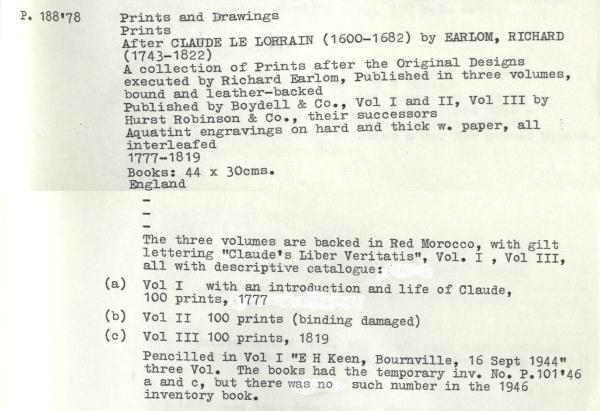 P. 188'78

Prints and Drawings
Prints
After CLAUDE LE LORRAIN (1600-1682) by EARLOM, RICHARD (1743-1822)
A collection of Prints after the Original Designs executed by Richard Earlom, Published in three volumes, bound and leather-backed
Published by Boydell & Co., Vol I and II, Vol III by Hurst Robinson & Co., their successors
Aquatint engravings on hard and thick w. paper, all interleafed
1777-1819
Books: 44 x 30cms.
England
-
-
-
The three volumes are backed in Red Morocco, with gilt lettering "Claude's Liber Veritatis", Vol. I , Vol III, all with descriptive catalogue:

(a) Vol I with an introduction and life of Claude, 100 prints, 1777

(b) Vol II 100 prints (binding damaged)

(c) Vol III 100 prints, 1819

Pencilled in Vol I "E H Keen, Bournville, 16 Sept 1944" three Vol. The books had the temporary inv. No. P.101'46 a and c, but there was no such number in the 1946 inventory book.